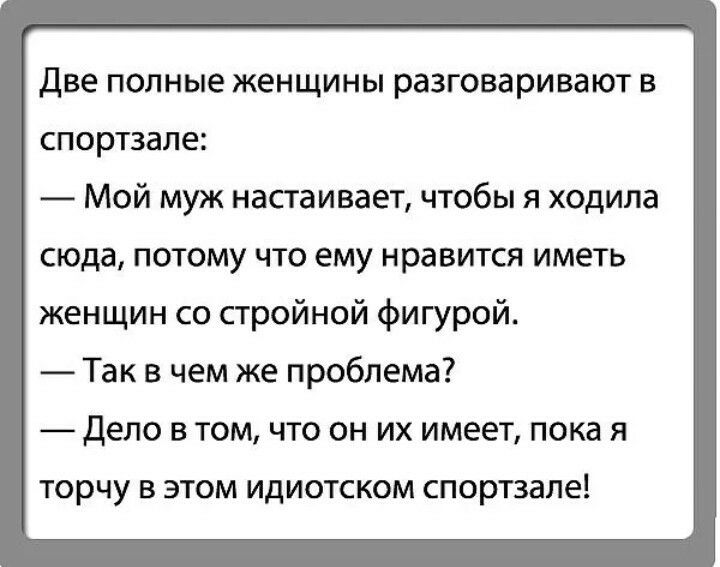 Две полные женщины разговаривают в спортзале:

— Мой муж настаивает, чтобы я ходила сюда, потому что ему нравится иметь женщин со стройной фигурой.

— Так в чем же проблема?

— Дело в том, что он их имеет, пока я торчу в этом идиотском спортзале!